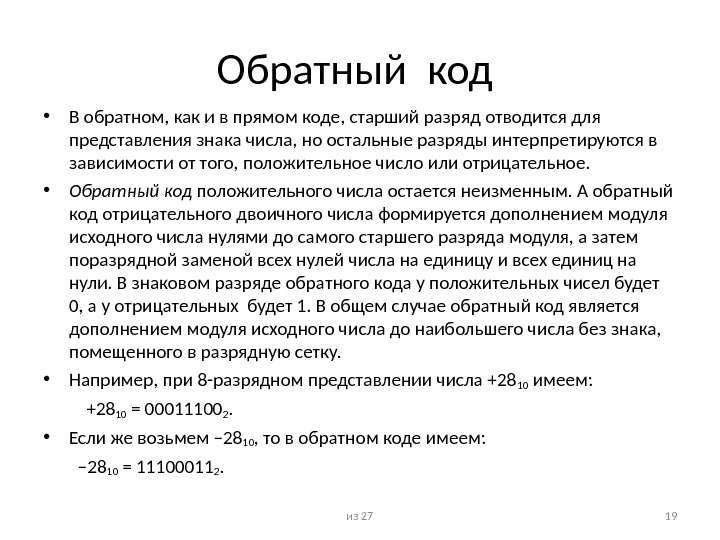 Обратный код

• В обратном, как и в прямом коде, старший разряд отводится для представления знака числа, но остальные разряды интерпретируются в зависимости от того, положительное число или отрицательное.

• Обратный код положительного числа остается неизменным. А обратный код отрицательного двоичного числа формируется дополнением модуля исходного числа нулями до самого старшего разряда модуля, а затем поразрядной заменой всех нулей числа на единицу и всех единиц на нули. В знаковом разряде обратного кода у положительных чисел будет 0, а у отрицательных будет 1. В общем случае обратный код является дополнением модуля исходного числа до наибольшего числа без знака, помещенного в разрядную сетку.

• Например, при 8-разрядном представлении числа $+28_{10}$ имеем:

$+28_{10} = 00011100_2$.

• Если же возьмем $-28_{10}$, то в обратном коде имеем:

$-28_{10} = 11100011_2$.

из 27

19